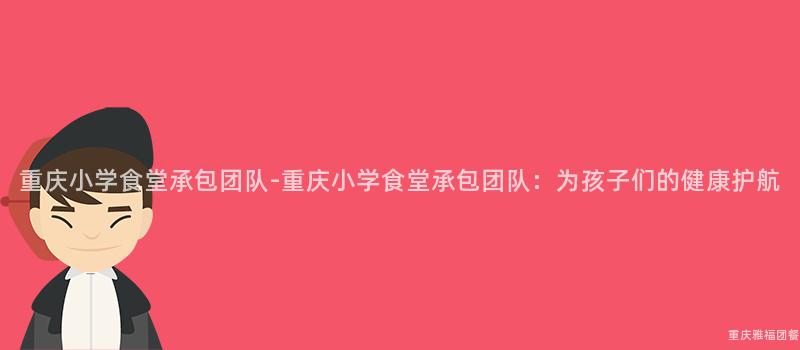 重庆小学食堂承包团队-重庆小学食堂承包团队：为孩子们的健康护航

重庆雅福团餐